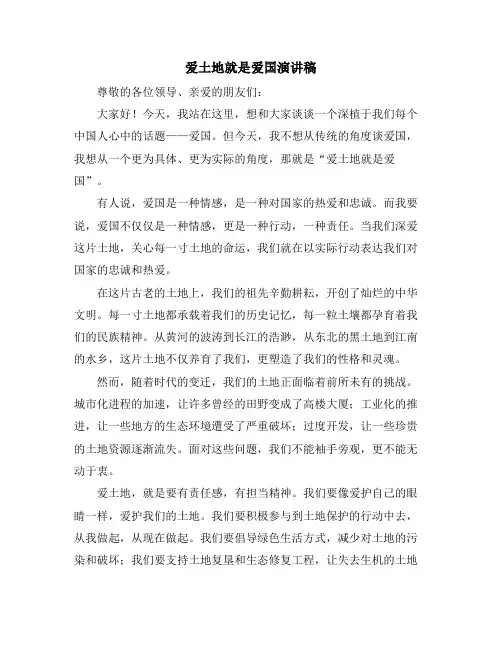 爱土地就是爱国演讲稿

尊敬的各位领导、亲爱的朋友们：

大家好！今天，我站在这里，想和大家谈谈一个深植于我们每个中国人心中的话题——爱国。但今天，我不想从传统的角度谈爱国，我想从一个更为具体、更为实际的角度，那就是“爱土地就是爱国”。

有人说，爱国是一种情感，是一种对国家的热爱和忠诚。而我要说，爱国不仅仅是一种情感，更是一种行动，一种责任。当我们深爱这片土地，关心每一寸土地的命运，我们就在以实际行动表达我们对国家的忠诚和热爱。

在这片古老的土地上，我们的祖先辛勤耕耘，开创了灿烂的中华文明。每一寸土地都承载着我们的历史记忆，每一粒土壤都孕育着我们的民族精神。从黄河的波涛到长江的浩渺，从东北的黑土地到江南的水乡，这片土地不仅养育了我们，更塑造了我们的性格和灵魂。

然而，随着时代的变迁，我们的土地正面临着前所未有的挑战。城市化进程的加速，让许多曾经的田野变成了高楼大厦；工业化的推进，让一些地方的生态环境遭受了严重破坏；过度开发，让一些珍贵的土地资源逐渐流失。面对这些问题，我们不能袖手旁观，更不能无动于衷。

爱土地，就是要有责任感，有担当精神。我们要像爱护自己的眼睛一样，爱护我们的土地。我们要积极参与到土地保护的行动中去，从我做起，从现在做起。我们要倡导绿色生活方式，减少对土地的污染和破坏；我们要支持土地复垦和生态修复工程，让失去生机的土地